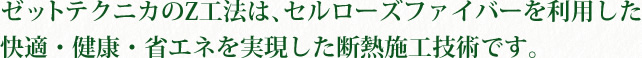 ゼットテクニカのZ工法は、セルローズファイバーを利用した快適・健康・省エネを実現した断熱施工技術です。